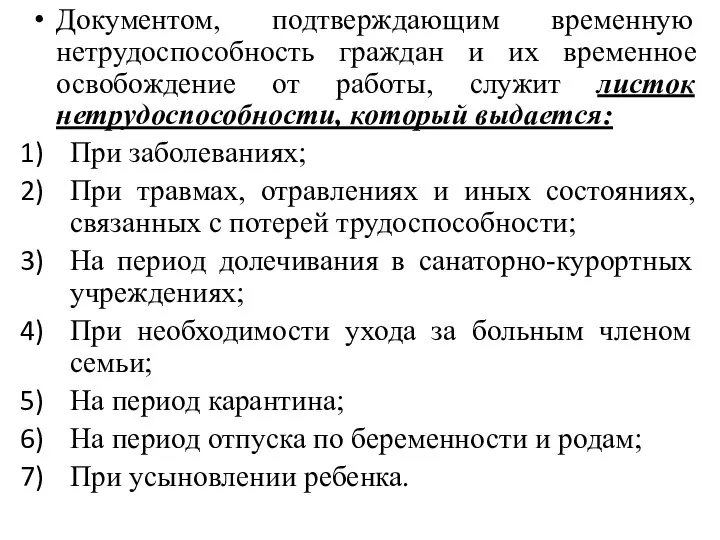 • Документом, подтверждающим временную нетрудоспособность граждан и их временное освобождение от работы, служит листок нетрудоспособности, который выдается:

1) При заболеваниях;
2) При травмах, отравлениях и иных состояниях, связанных с потерей трудоспособности;
3) На период долечивания в санаторно-курортных учреждениях;
4) При необходимости ухода за больным членом семьи;
5) На период карантина;
6) На период отпуска по беременности и родам;
7) При усыновлении ребенка.